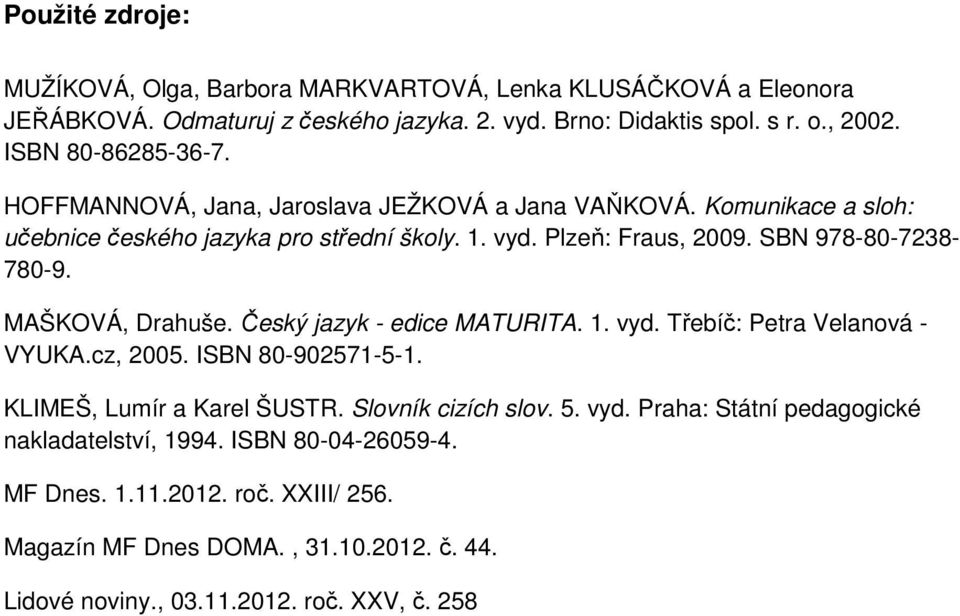 Použité zdroje:

MUŽÍKOVÁ, Olga, Barbora MARKVARTOVÁ, Lenka KLUSÁČKOVÁ a Eleonora JEŘÁBKOVÁ. Odmaturuj z českého jazyka. 2. vyd. Brno: Didaktis spol. s r. o., 2002. ISBN 80-86285-36-7.

HOFFMANNOVÁ, Jana, Jaroslava JEŽKOVÁ a Jana VAŇKOVÁ. Komunikace a sloh: učebnice českého jazyka pro střední školy. 1. vyd. Plzeň: Fraus, 2009. SBN 978-80-7238-780-9.

MAŠKOVÁ, Drahuše. Český jazyk - edice MATURITA. 1. vyd. Třebíč: Petra Velanová - VYUKA.cz, 2005. ISBN 80-902571-5-1.

KLIMEŠ, Lumír a Karel ŠUSTR. Slovník cizích slov. 5. vyd. Praha: Státní pedagogické nakladatelství, 1994. ISBN 80-04-26059-4.

MF Dnes. 1.11.2012. roč. XXIII/ 256.

Magazín MF Dnes DOMA. , 31.10.2012. č. 44.

Lidové noviny., 03.11.2012. roč. XXV, č. 258